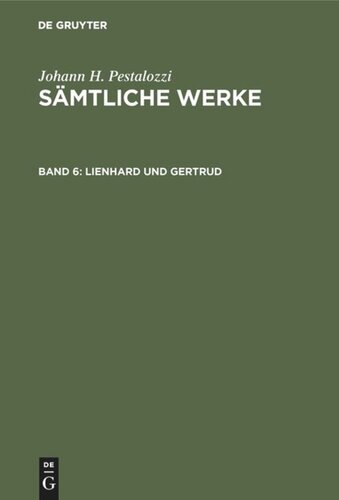 DE GRUYTER

Johann H. Pestalozzi
SÄMTLICHE WERKE

BAND 6: LIENHARD UND GERTRUD

DE
G